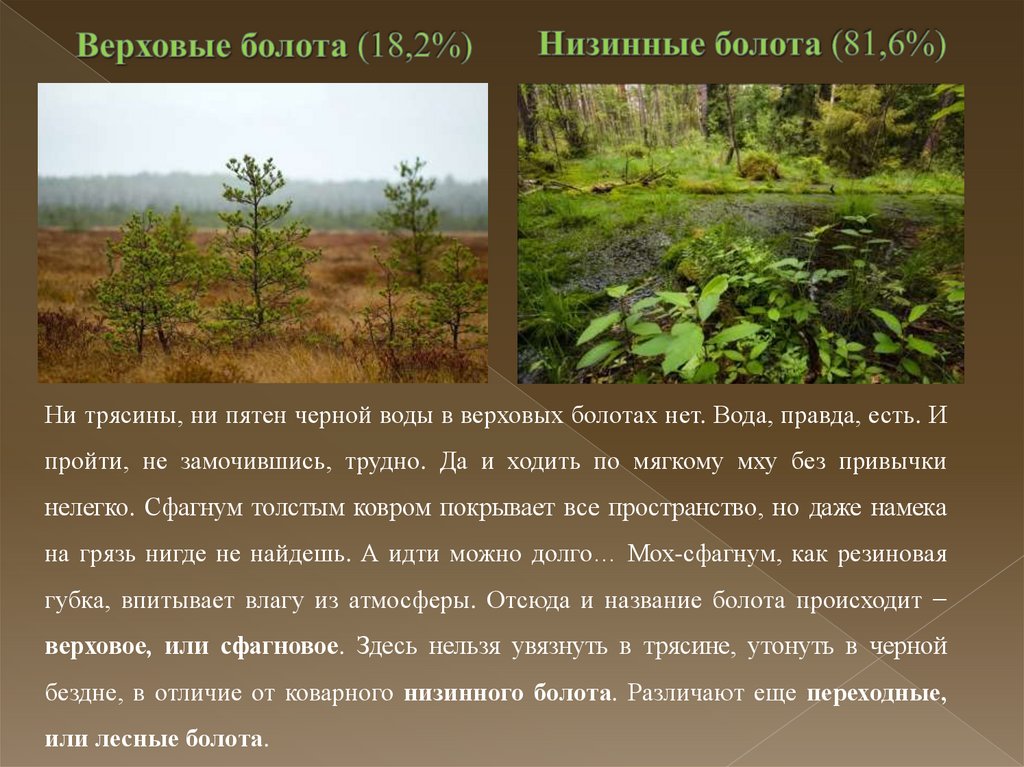 Верховые болота (18,2%)

Низинные болота (81,6%)

Ни трясины, ни пятен черной воды в верховых болотах нет. Вода, правда, есть. И пройти, не замочившись, трудно. Да и ходить по мягкому мху без привычки нелегко. Сфагнум толстым ковром покрывает все пространство, но даже намека на грязь нигде не найдешь. А идти можно долго… Мох-сфагнум, как резиновая губка, впитывает влагу из атмосферы. Отсюда и название болота происходит − верховое, или сфагновое. Здесь нельзя увязнуть в трясине, утонуть в черной бездне, в отличие от коварного низинного болота. Различают еще переходные, или лесные болота.